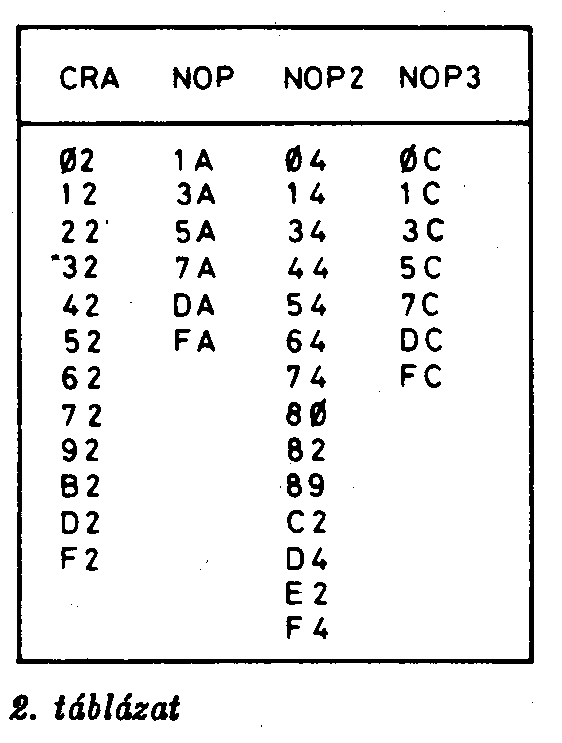 | CRA | NOP | NOP2 | NOP3 |
|---|---|---|---|
| Ø2 | 1A | Ø4 | ØC |
| 12 | 3A | 14 | 1C |
| 22 | 5A | 34 | 3C |
| 32 | 7A | 44 | 5C |
| 42 | DA | 54 | 7C |
| 52 | FA | 64 | DC |
| 62 | | 74 | FC |
| 72 | | 8Ø | |
| 92 | | 82 | |
| B2 | | 89 | |
| D2 | | C2 | |
| F2 | | D4 | |
| | | E2 | |
| | | F4 | |

2. táblázat